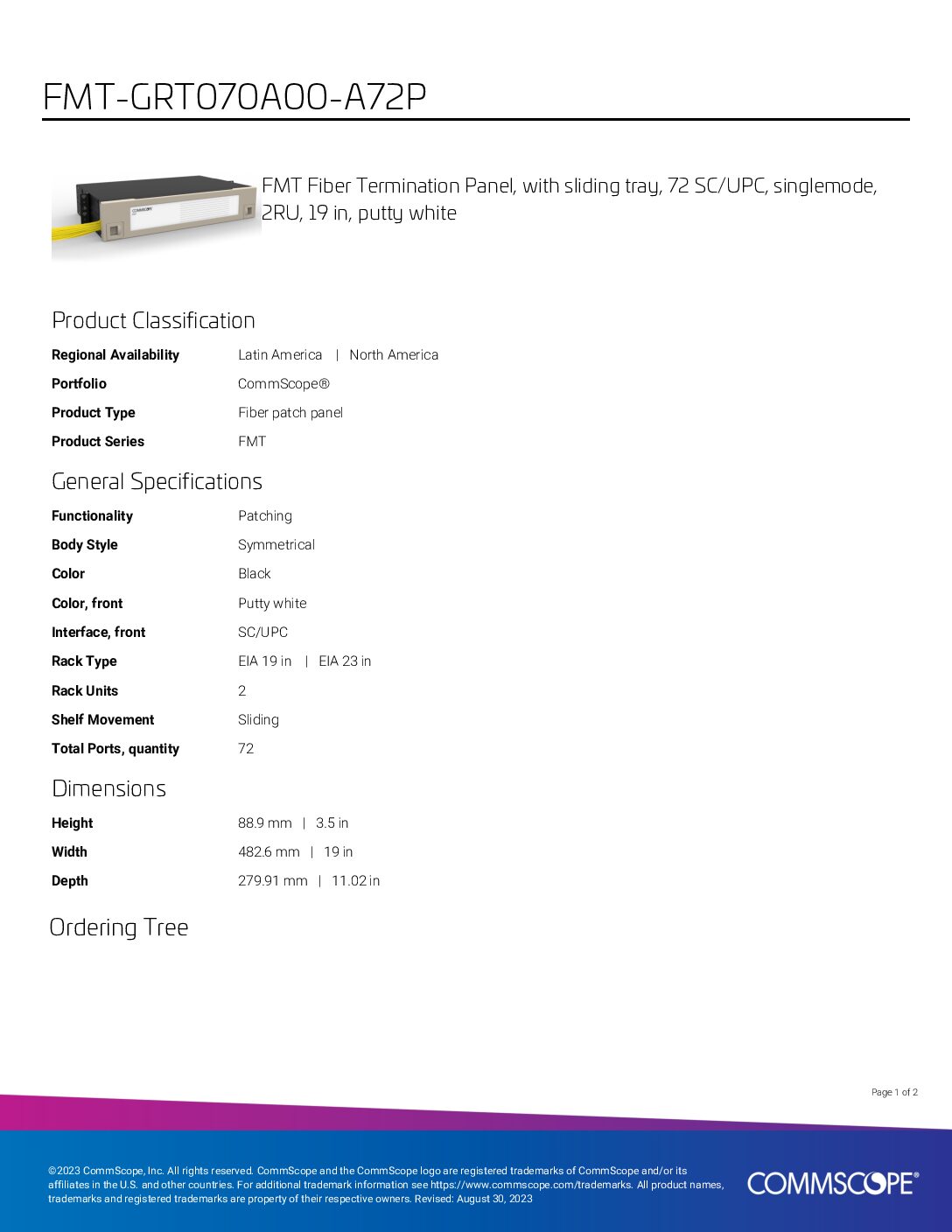 FMT-GRT070A00-A72P

FMT Fiber Termination Panel, with sliding tray, 72 SC/UPC, singlemode, 2RU, 19 in, putty white

Product Classification

Regional Availability Latin America | North America

Portfolio CommScope®

Product Type Fiber patch panel

Product Series FMT

General Specifications

Functionality Patching

Body Style Symmetrical

Color Black

Color, front Putty white

Interface, front SC/UPC

Rack Type EIA 19 in | EIA 23 in

Rack Units 2

Shelf Movement Sliding

Total Ports, quantity 72

Dimensions

Height 88.9 mm | 3.5 in

Width 482.6 mm | 19 in

Depth 279.91 mm | 11.02 in

Ordering Tree

Page 1 of 2

©2023 CommScope, Inc. All rights reserved. CommScope and the CommScope logo are registered trademarks of CommScope and/or its affiliates in the U.S. and other countries. For additional trademark information see https://www.commscope.com/trademarks. All product names, trademarks and registered trademarks are property of their respective owners. Revised: August 30, 2023

COMMSCOPE®